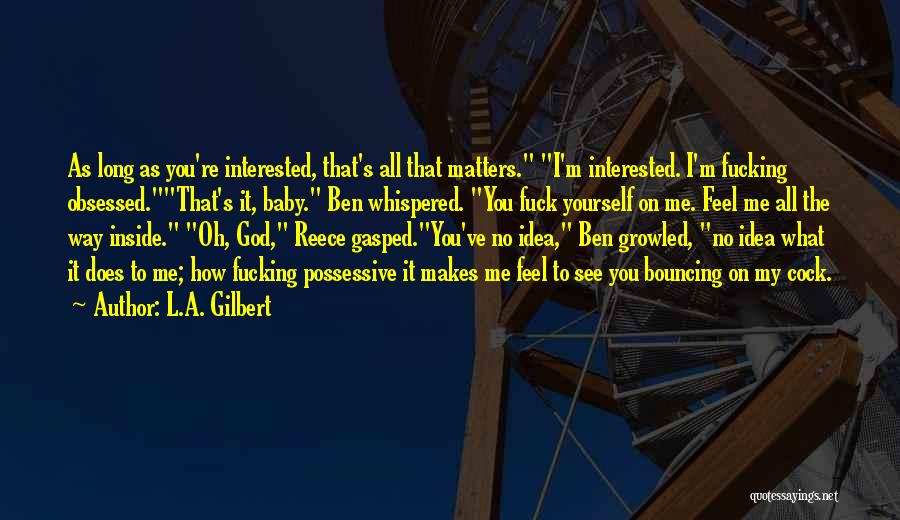 As long as you're interested, that's all that matters." "I'm interested. I'm fucking obsessed.""That's it, baby." Ben whispered. "You fuck yourself on me. Feel me all the way inside." "Oh, God," Reece gasped."You've no idea," Ben growled, "no idea what it does to me; how fucking possessive it makes me feel to see you bouncing on my cock.

~ Author: L.A. Gilbert

quotessayings.net